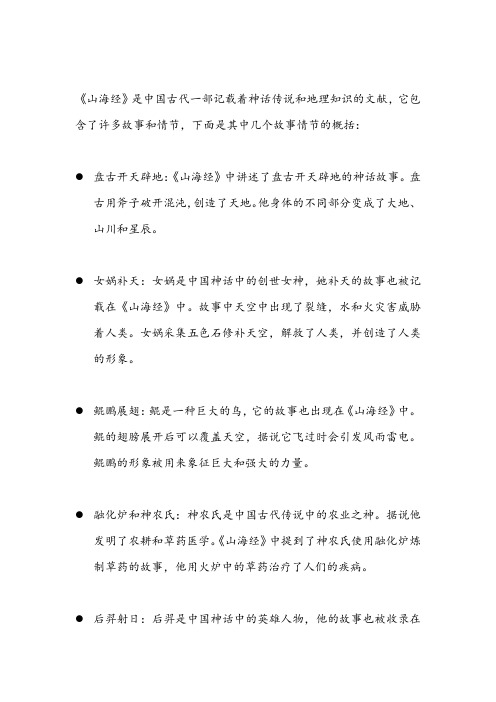 《山海经》是中国古代一部记载着神话传说和地理知识的文献，它包含了许多故事和情节，下面是其中几个故事情节的概括：

● 盘古开天辟地:《山海经》中讲述了盘古开天辟地的神话故事。盘古用斧子破开混沌，创造了天地。他身体的不同部分变成了大地、山川和星辰。

● 女娲补天：女娲是中国神话中的创世女神，她补天的故事也被记载在《山海经》中。故事中天空中出现了裂缝，水和火灾害威胁着人类。女娲采集五色石修补天空，解救了人类，并创造了人类的形象。

● 鲲鹏展翅：鲲是一种巨大的鸟，它的故事也出现在《山海经》中。鲲的翅膀展开后可以覆盖天空，据说它飞过时会引发风雨雷电。鲲鹏的形象被用来象征巨大和强大的力量。

● 融化炉和神农氏：神农氏是中国古代传说中的农业之神。据说他发明了农耕和草药医学。《山海经》中提到了神农氏使用融化炉炼制草药的故事，他用火炉中的草药治疗了人们的疾病。

● 后羿射日：后羿是中国神话中的英雄人物，他的故事也被收录在